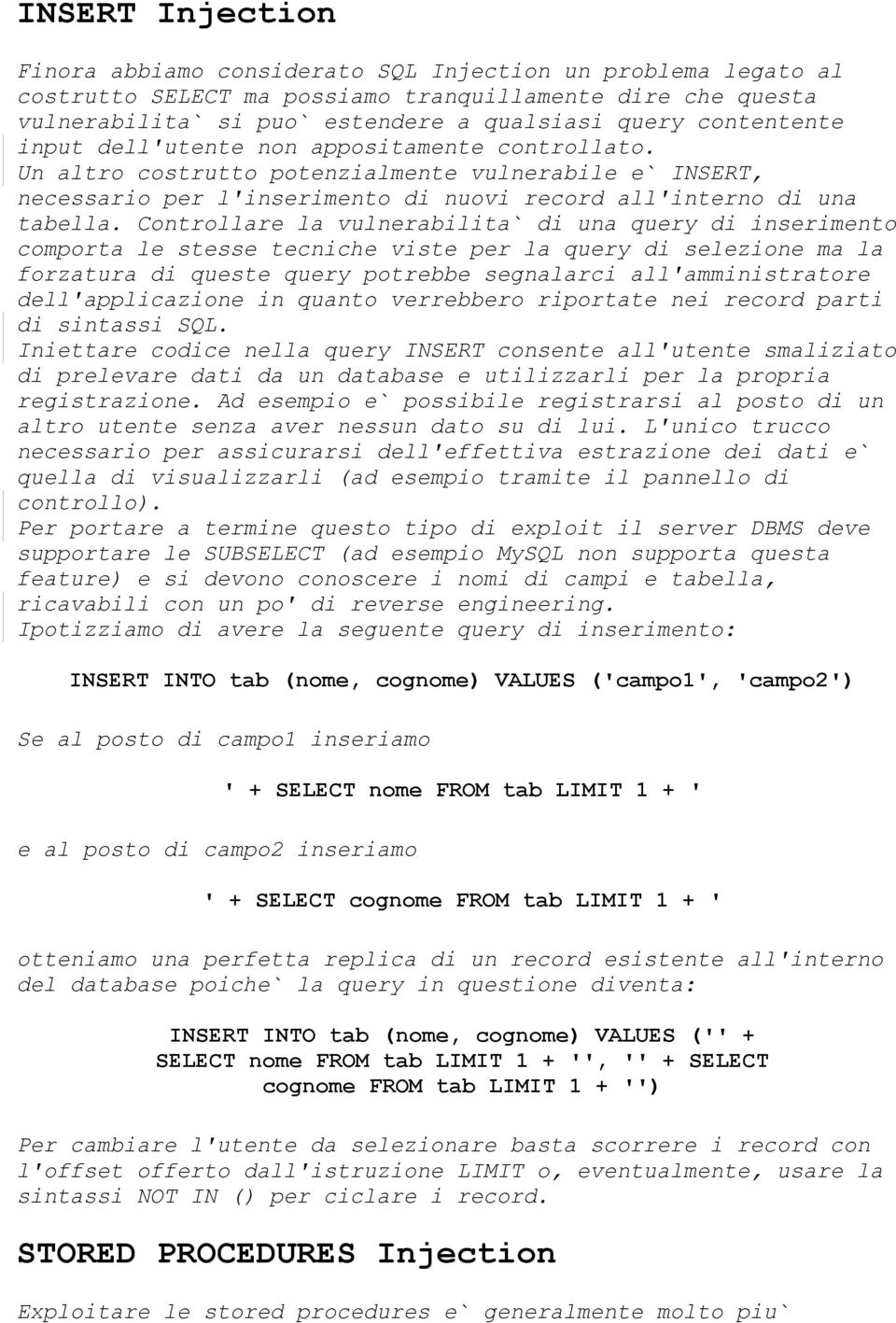 INSERT Injection

Finora abbiamo considerato SQL Injection un problema legato al costrutto SELECT ma possiamo tranquillamente dire che questa vulnerabilita` si puo` estendere a qualsiasi query contentente input dell'utente non appositamente controllato.
Un altro costrutto potenzialmente vulnerabile e` INSERT, necessario per l'inserimento di nuovi record all'interno di una tabella. Controllare la vulnerabilita` di una query di inserimento comporta le stesse tecniche viste per la query di selezione ma la forzatura di queste query potrebbe segnalarci all'amministratore dell'applicazione in quanto verrebbero riportate nei record parti di sintassi SQL.
Iniettare codice nella query INSERT consente all'utente smaliziato di prelevare dati da un database e utilizzarli per la propria registrazione. Ad esempio e` possibile registrarsi al posto di un altro utente senza aver nessun dato su di lui. L'unico trucco necessario per assicurarsi dell'effettiva estrazione dei dati e` quella di visualizzarli (ad esempio tramite il pannello di controllo).
Per portare a termine questo tipo di exploit il server DBMS deve supportare le SUBSELECT (ad esempio MySQL non supporta questa feature) e si devono conoscere i nomi di campi e tabella, ricavabili con un po' di reverse engineering.
Ipotizziamo di avere la seguente query di inserimento:

INSERT INTO tab (nome, cognome) VALUES ('campo1', 'campo2')

Se al posto di campo1 inseriamo

' + SELECT nome FROM tab LIMIT 1 + '

e al posto di campo2 inseriamo

' + SELECT cognome FROM tab LIMIT 1 + '

otteniamo una perfetta replica di un record esistente all'interno del database poiche` la query in questione diventa:

INSERT INTO tab (nome, cognome) VALUES ('' + SELECT nome FROM tab LIMIT 1 + '', '' + SELECT cognome FROM tab LIMIT 1 + '')

Per cambiare l'utente da selezionare basta scorrere i record con l'offset offerto dall'istruzione LIMIT o, eventualmente, usare la sintassi NOT IN () per ciclare i record.

STORED PROCEDURES Injection

Exploitare le stored procedures e` generalmente molto piu`